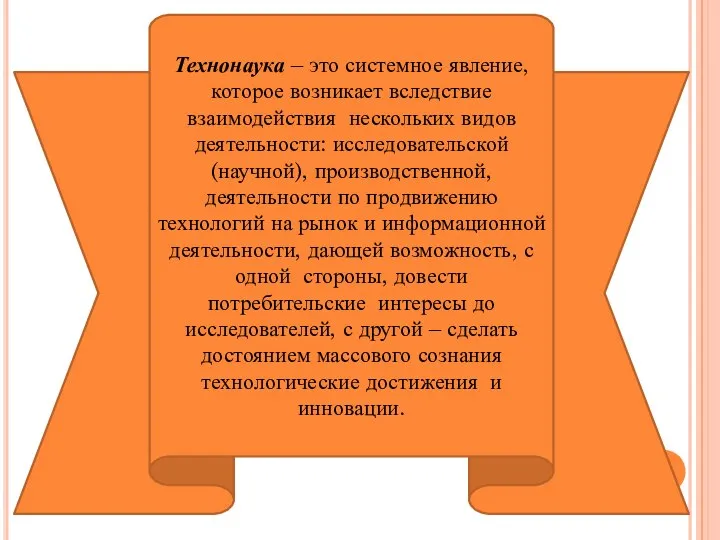 Технонаука – это системное явление, которое возникает вследствие взаимодействия нескольких видов деятельности: исследовательской (научной), производственной, деятельности по продвижению технологий на рынок и информационной деятельности, дающей возможность, с одной стороны, довести потребительские интересы до исследователей, с другой – сделать достоянием массового сознания технологические достижения и инновации.